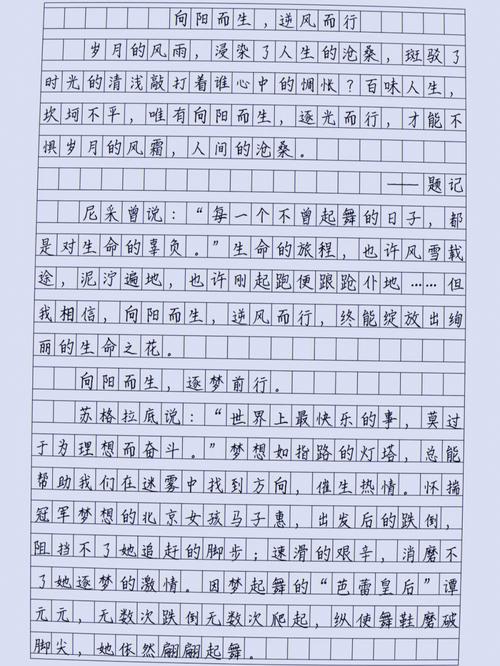 向阳而生，逆风而行

岁月的风雨，浸染了人生的沧桑，斑驳了时光的清浅敲打着谁心中的惆怅？百味人生，坎坷不平，唯有向阳而生，逐光而行，才能不惧岁月的风霜，人间的沧桑。

——题记

尼采曾说：“每一个不曾起舞的日子，都是对生命的辜负。”生命的旅程，也许风雪载途，泥泞遍地，也许刚起跑便踉跄仆地……但我相信，向阳而生，逆风而行，终能绽放出绚丽的生命之花。

向阳而生，逐梦前行。

苏格拉底说：“世界上最快乐的事，莫过于为理想而奋斗。”梦想如指路的灯塔，总能帮助我们在迷雾中找到方向，催生热情。怀揣冠军梦想的北京女孩马子惠，出发后的跌倒，阻挡不了她追赶的脚步；速滑的艰辛，消磨不了她逐梦的激情。因梦起舞的“芭蕾皇后”谭元元，无数次跌倒无数次爬起，纵使舞鞋磨破脚尖，她依然翩翩起舞。